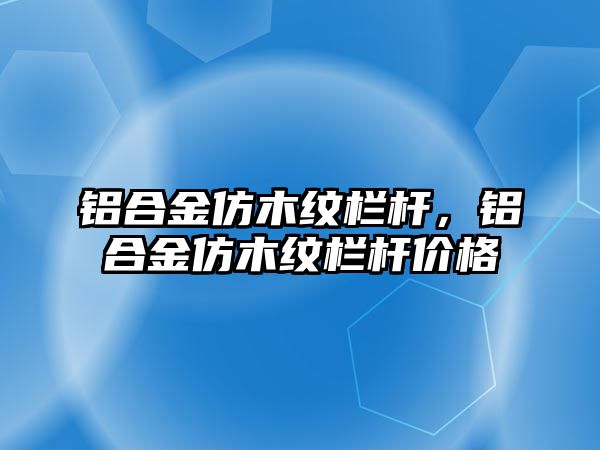 铝合金仿木纹栏杆，铝合金仿木纹栏杆价格